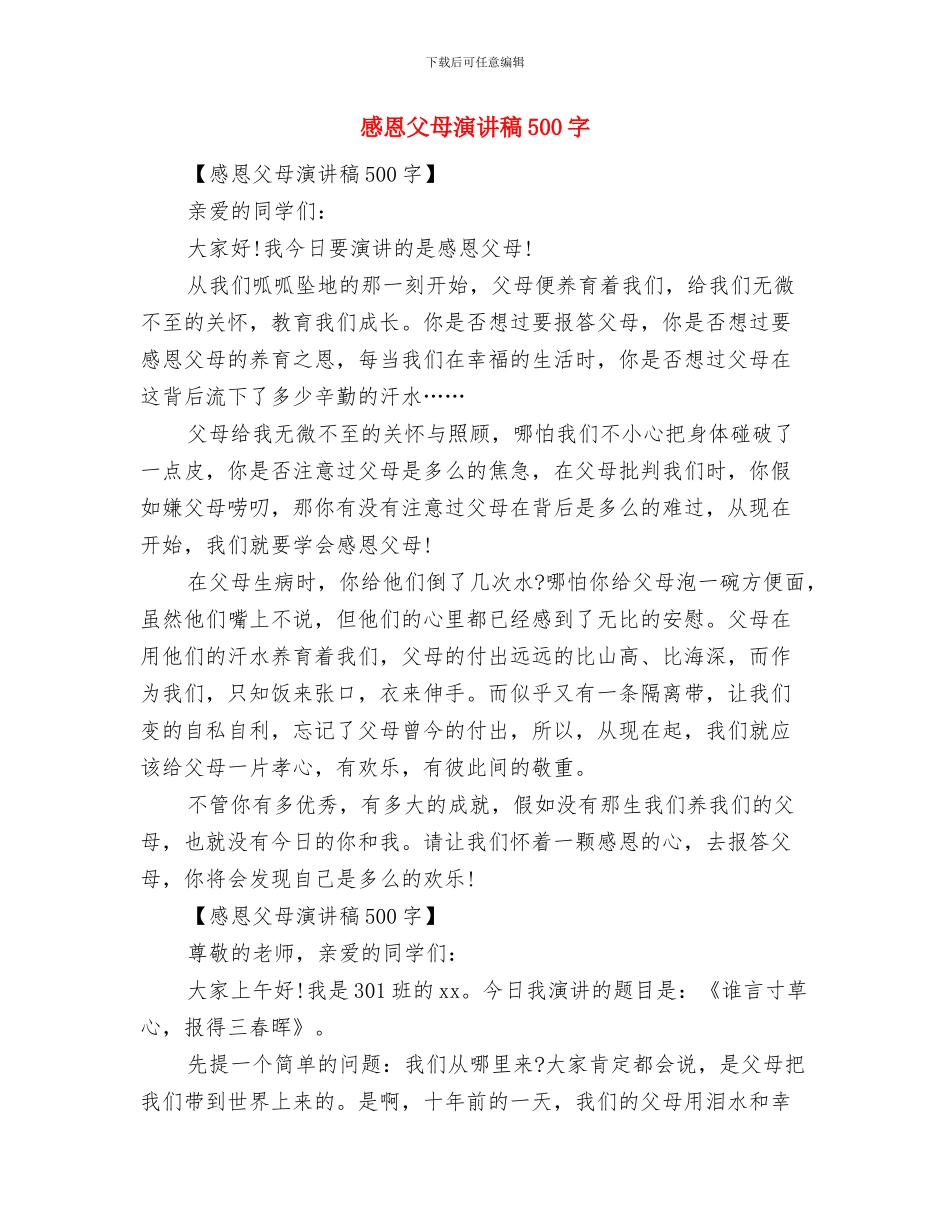 下载后可任意编辑

感恩父母演讲稿500字

【感恩父母演讲稿500字】

亲爱的同学们：

大家好!我今日要演讲的是感恩父母!

从我们呱呱坠地的那一刻开始，父母便养育着我们，给我们无微不至的关怀，教育我们成长。你是否想过要报答父母，你是否想过要感恩父母的养育之恩，每当我们在幸福的生活时，你是否想过父母在这背后流下了多少辛勤的汗水……

父母给我无微不至的关怀与照顾，哪怕我们不小心把身体碰破了一点皮，你是否注意过父母是多么的焦急，在父母批判我们时，你假如嫌父母唠叨，那你有没有注意过父母在背后是多么的难过，从现在开始，我们就要学会感恩父母!

在父母生病时，你给他们倒了几次水?哪怕你给父母泡一碗方便面，虽然他们嘴上不说，但他们的心里都已经感到了无比的安慰。父母在用他们的汗水养育着我们，父母的付出远远的比山高、比海深，而作为我们，只知饭来张口，衣来伸手。而似乎又有一条隔离带，让我们变的自私自利，忘记了父母曾今的付出，所以，从现在起，我们就应该给父母一片孝心，有欢乐，有彼此间的敬重。

不管你有多优秀，有多大的成就，假如没有那生我们养我们的父母，也就没有今日的你和我。请让我们怀着一颗感恩的心，去报答父母，你将会发现自己是多么的欢乐!

【感恩父母演讲稿500字】

尊敬的老师，亲爱的同学们：

大家上午好!我是301班的xx。今日我演讲的题目是：《谁言寸草心，报得三春晖》。

先提一个简单的问题：我们从哪里来?大家肯定都会说，是父母把我们带到世界上来的。是啊，十年前的一天，我们的父母用泪水和幸